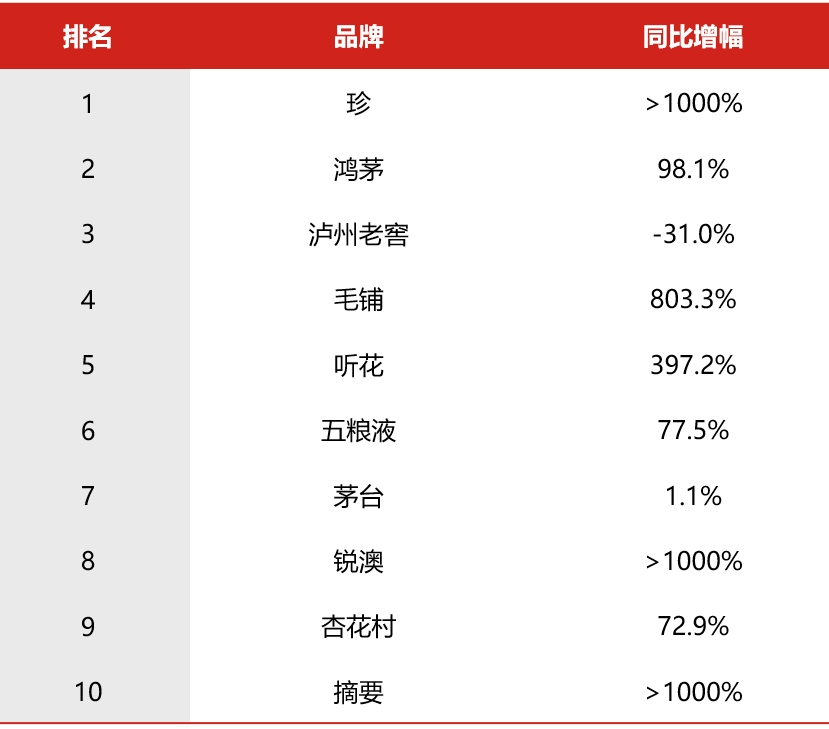 | 排名 | 品牌 | 同比增幅 |
|---|---|---|
| 1 | 珍 | >1000% |
| 2 | 鸿茅 | 98.1% |
| 3 | 泸州老窖 | -31.0% |
| 4 | 毛铺 | 803.3% |
| 5 | 听花 | 397.2% |
| 6 | 五粮液 | 77.5% |
| 7 | 茅台 | 1.1% |
| 8 | 锐澳 | >1000% |
| 9 | 杏花村 | 72.9% |
| 10 | 摘要 | >1000% |